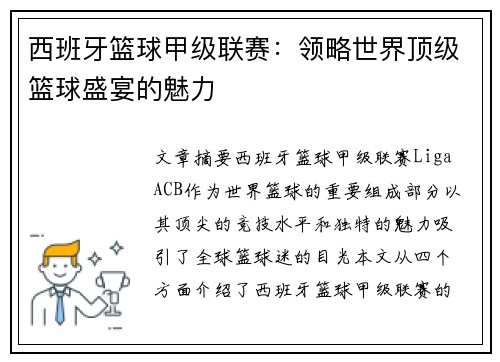 西班牙篮球甲级联赛：领略世界顶级篮球盛宴的魅力

文章摘要西班牙篮球甲级联赛Liga ACB作为世界篮球的重要组成部分以其顶尖的竞技水平和独特的魅力吸引了全球篮球迷的目光本文从四个方面介绍了西班牙篮球甲级联赛的